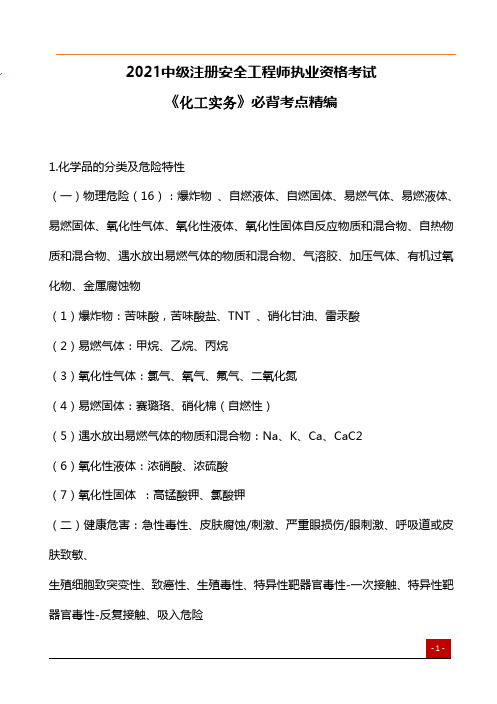 2021中级注册安全工程师执业资格考试

《化工实务》必背考点精编

1.化学品的分类及危险特性

（一）物理危险（16）：爆炸物 、自燃液体、自燃固体、易燃气体、易燃液体、易燃固体、氧化性气体、氧化性液体、氧化性固体自反应物质和混合物、自热物质和混合物、遇水放出易燃气体的物质和混合物、气溶胶、加压气体、有机过氧化物、金属腐蚀物

（1）爆炸物：苦味酸，苦味酸盐、TNT 、硝化甘油、雷汞酸

（2）易燃气体：甲烷、乙烷、丙烷

（3）氧化性气体：氯气、氧气、氟气、二氧化氮

（4）易燃固体：赛璐珞、硝化棉（自燃性）

（5）遇水放出易燃气体的物质和混合物：Na、K、Ca、CaC2

（6）氧化性液体：浓硝酸、浓硫酸

（7）氧化性固体 ：高锰酸钾、氯酸钾

（二）健康危害：急性毒性、皮肤腐蚀/刺激、严重眼损伤/眼刺激、呼吸道或皮肤致敏、

生殖细胞致突变性、致癌性、生殖毒性、特异性靶器官毒性-一次接触、特异性靶器官毒性-反复接触、吸入危险

- 1 -